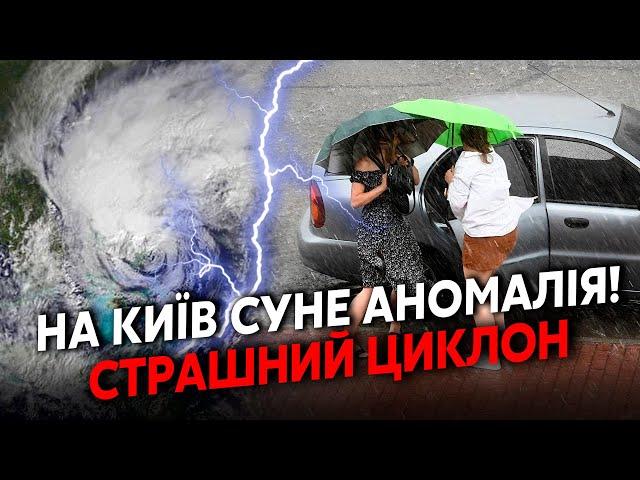 НА КИЇВ СУНЕ АНОМАЛІЯ!
СТРАШНИЙ ЦИКЛОН